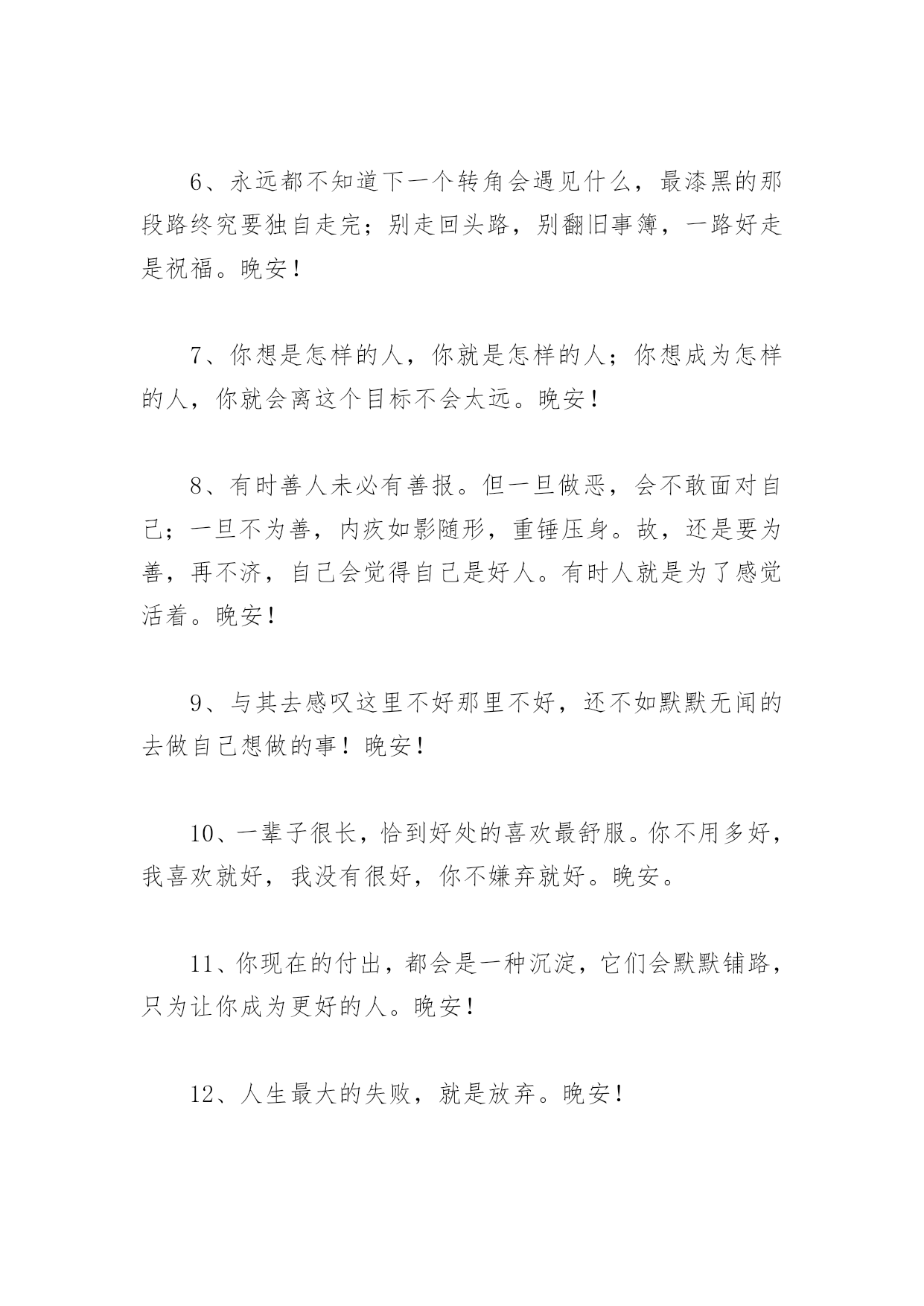 6、永远都不知道下一个转角会遇见什么，最漆黑的那段路终究要独自走完；别走回头路，别翻旧事簿，一路好走是祝福。晚安！

7、你想是怎样的人，你就是怎样的人；你想成为怎样的人，你就会离这个目标不会太远。晚安！

8、有时善人未必有善报。但一旦做恶，会不敢面对自己；一旦不为善，内疚如影随形，重锤压身。故，还是要为善，再不济，自己会觉得自己是好人。有时人就是为了感觉活着。晚安！

9、与其去感叹这里不好那里不好，还不如默默无闻的去做自己想做的事！晚安！

10、一辈子很长，恰到好处的喜欢最舒服。你不用多好，我喜欢就好，我没有很好，你不嫌弃就好。晚安。

11、你现在的付出，都会是一种沉淀，它们会默默铺路，只为让你成为更好的人。晚安！

12、人生最大的失败，就是放弃。晚安！